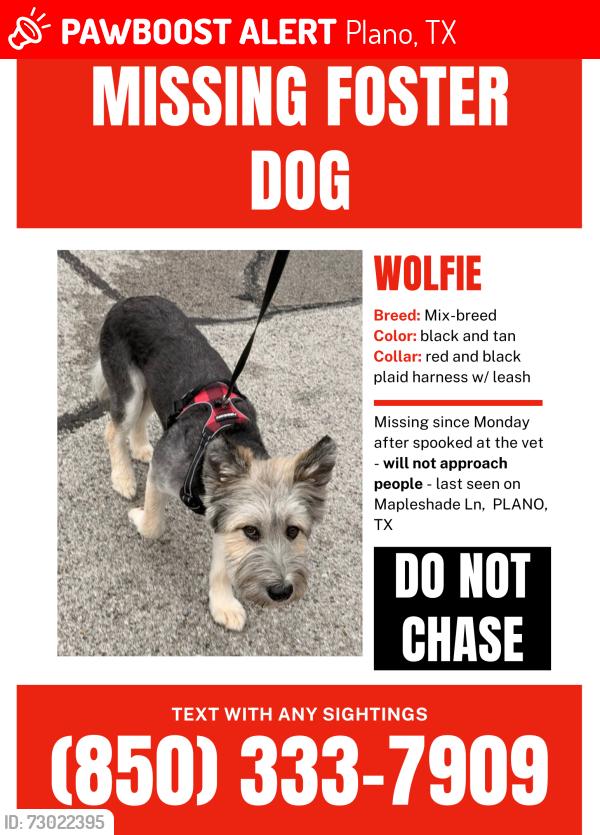 PAWBOOST ALERT Plano, TX

MISSING FOSTER DOG

WOLFIE

Breed: Mix-breed
Color: black and tan
Collar: red and black plaid harness w/ leash

Missing since Monday after spooked at the vet - will not approach people - last seen on Mapleshade Ln, PLANO, TX

DO NOT CHASE

TEXT WITH ANY SIGHTINGS

(850) 333-7909

ID: 73022395